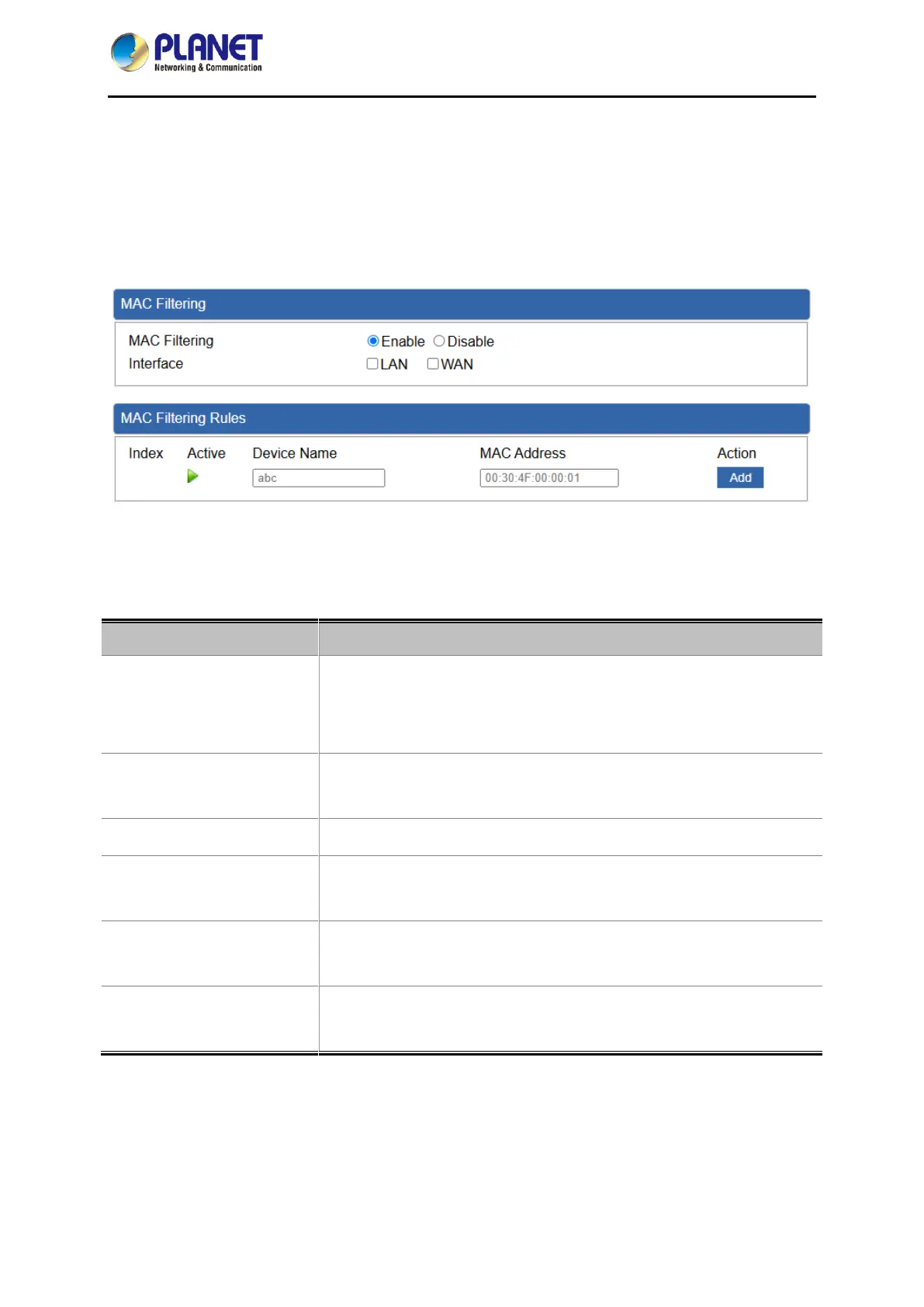 PLANET
Networking & Communication

MAC Filtering

MAC Filtering
Enable Disable

Interface
☐ LAN ☐ WAN

MAC Filtering Rules

Index Active Device Name MAC Address Action

abc
00:30:4F:00:00:01
Add